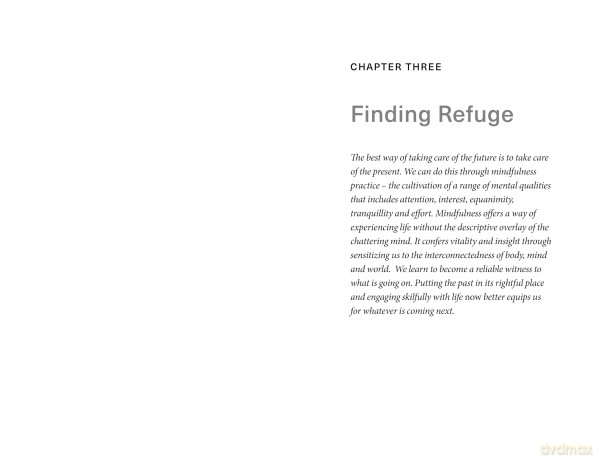 CHAPTER THREE

Finding Refuge

The best way of taking care of the future is to take care of the present. We can do this through mindfulness practice – the cultivation of a range of mental qualities that includes attention, interest, equanimity, tranquillity and effort. Mindfulness offers a way of experiencing life without the descriptive overlay of the chattering mind. It confers vitality and insight through sensitizing us to the interconnectedness of body, mind and world. We learn to become a reliable witness to what is going on. Putting the past in its rightful place and engaging skilfully with life now better equips us for whatever is coming next.

dvdmax